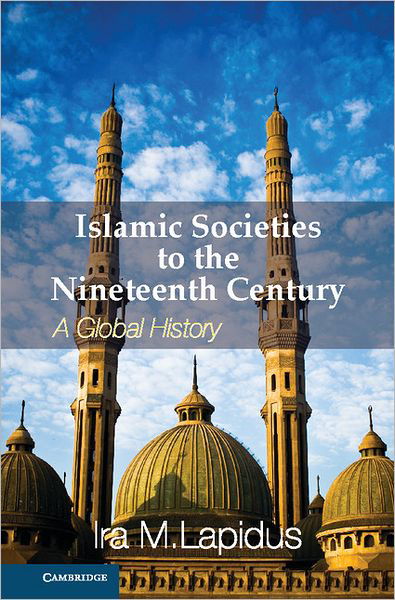 Islamic Societies to the Nineteenth Century

A Global History

Ira M. Lapidus

CAMBRIDGE